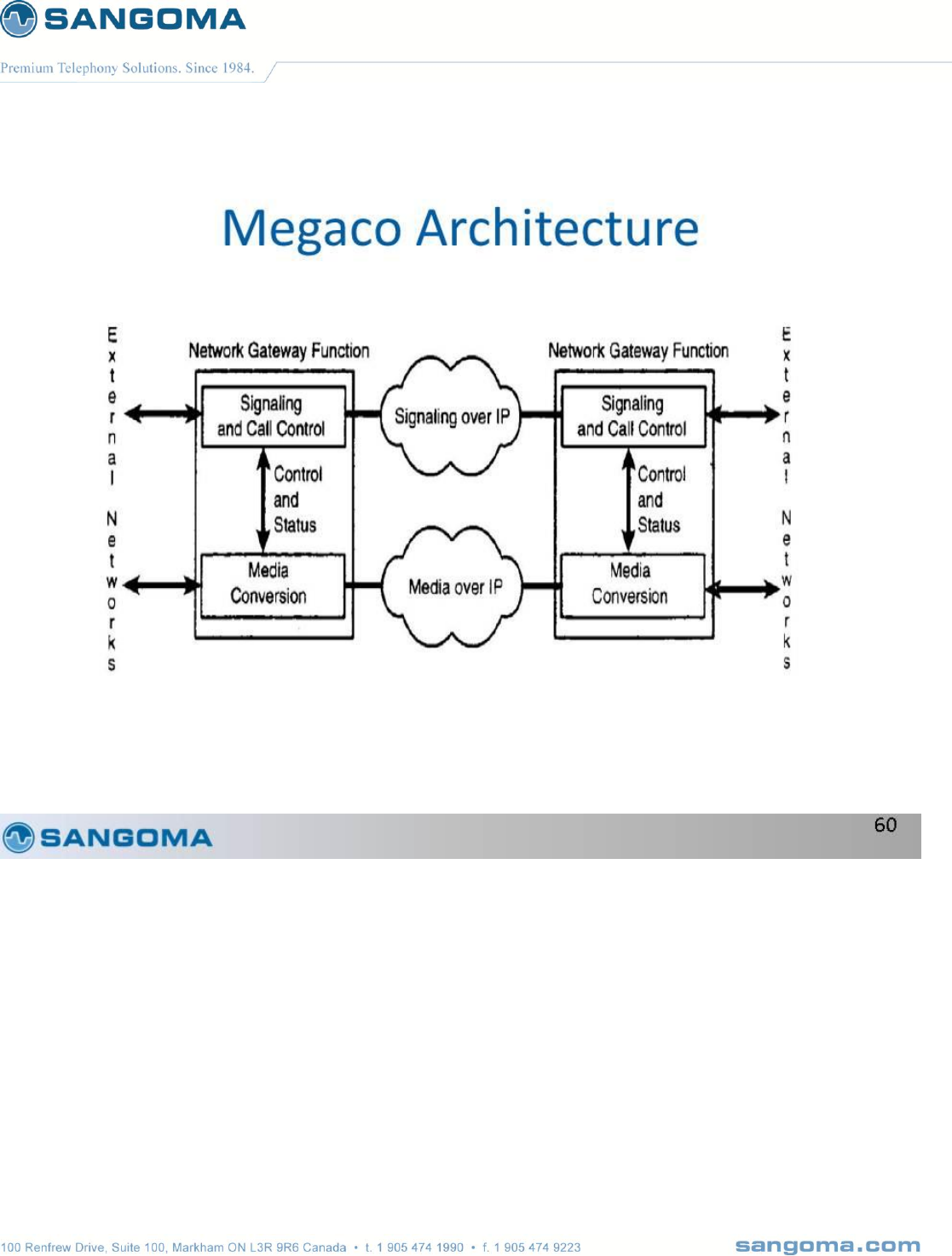 SANGOMA
Premium Telephony Solutions. Since 1984.

Megaco Architecture

External Networks

Network Gateway Function

Signaling and Call Control

Control and Status

Media Conversion

Signaling over IP

Media over IP

Network Gateway Function

Signaling and Call Control

Control and Status

Media Conversion

External Networks

SANGOMA

60

100 Renfrew Drive, Suite 100, Markham ON L3R 9R6 Canada • t. 1 905 474 1990 • f. 1 905 474 9223

sangoma.com